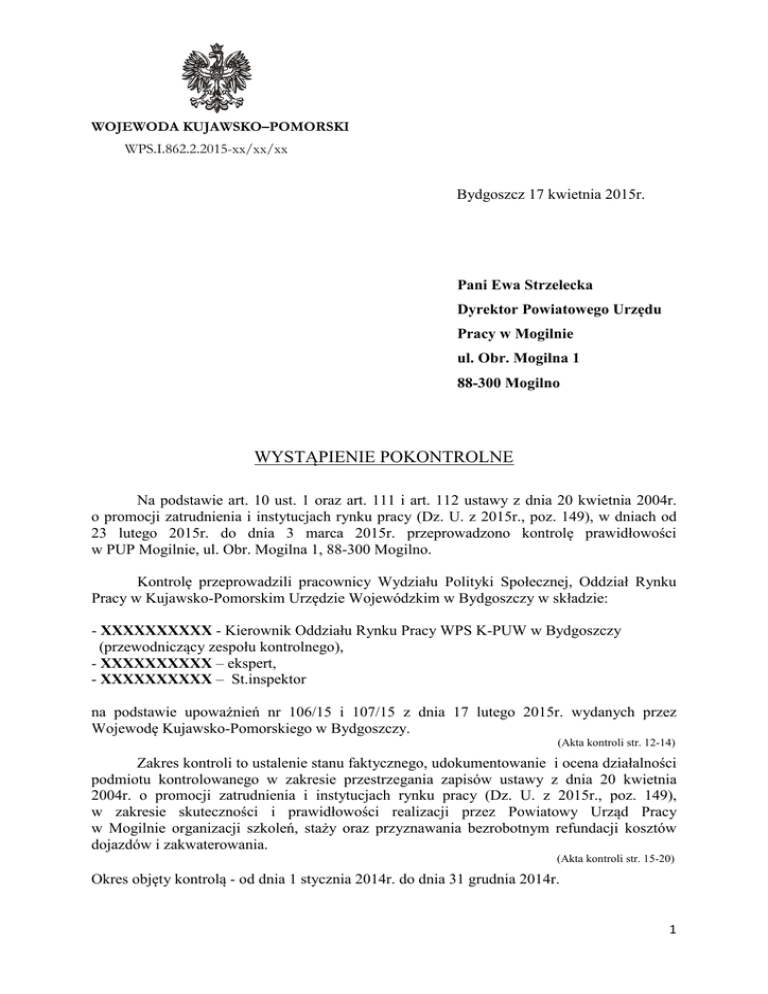 WOJEWODA KUJAWSKO–POMORSKI
WPS.I.862.2.2015-xx/xx/xx

Bydgoszcz 17 kwietnia 2015r.

Pani Ewa Strzelecka
Dyrektor Powiatowego Urzędu
Pracy w Mogilnie
ul. Obr. Mogilna 1
88-300 Mogilno

WYSTĄPIENIE POKONTROLNE

Na podstawie art. 10 ust. 1 oraz art. 111 i art. 112 ustawy z dnia 20 kwietnia 2004r. o promocji zatrudnienia i instytucjach rynku pracy (Dz. U. z 2015r., poz. 149), w dniach od 23 lutego 2015r. do dnia 3 marca 2015r. przeprowadzono kontrolę prawidłowości w PUP Mogilnie, ul. Obr. Mogilna 1, 88-300 Mogilno.

Kontrolę przeprowadzili pracownicy Wydziału Polityki Społecznej, Oddział Rynku Pracy w Kujawsko-Pomorskim Urzędzie Wojewódzkim w Bydgoszczy w składzie:

- XXXXXXXXXX - Kierownik Oddziału Rynku Pracy WPS K-PUW w Bydgoszczy (przewodniczący zespołu kontrolnego),
- XXXXXXXXXX – ekspert,
- XXXXXXXXXX – St.inspektor

na podstawie upoważnień nr 106/15 i 107/15 z dnia 17 lutego 2015r. wydanych przez Wojewodę Kujawsko-Pomorskiego w Bydgoszczy.
(Akta kontroli str. 12-14)

Zakres kontroli to ustalenie stanu faktycznego, udokumentowanie i ocena działalności podmiotu kontrolowanego w zakresie przestrzegania zapisów ustawy z dnia 20 kwietnia 2004r. o promocji zatrudnienia i instytucjach rynku pracy (Dz. U. z 2015r., poz. 149), w zakresie skuteczności i prawidłowości realizacji przez Powiatowy Urząd Pracy w Mogilnie organizacji szkoleń, staży oraz przyznawania bezrobotnym refundacji kosztów dojazdów i zakwaterowania.
(Akta kontroli str. 15-20)

Okres objęty kontrolą - od dnia 1 stycznia 2014r. do dnia 31 grudnia 2014r.

1